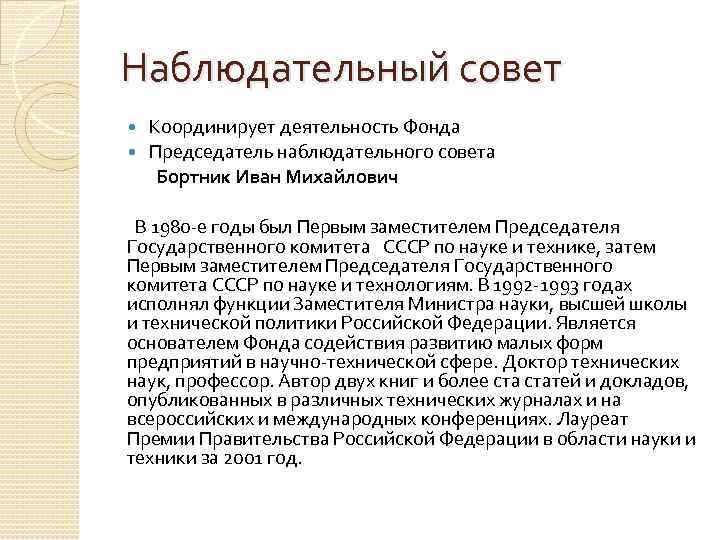 Наблюдательный совет

Координирует деятельность Фонда
Председатель наблюдательного совета
Бортник Иван Михайлович

В 1980-е годы был Первым заместителем Председателя Государственного комитета СССР по науке и технике, затем Первым заместителем Председателя Государственного комитета СССР по науке и технологиям. В 1992-1993 годах исполнял функции Заместителя Министра науки, высшей школы и технической политики Российской Федерации. Является основателем Фонда содействия развитию малых форм предприятий в научно-технической сфере. Доктор технических наук, профессор. Автор двух книг и более ста статей и докладов, опубликованных в различных технических журналах и на всероссийских и международных конференциях. Лауреат Премии Правительства Российской Федерации в области науки и техники за 2001 год.